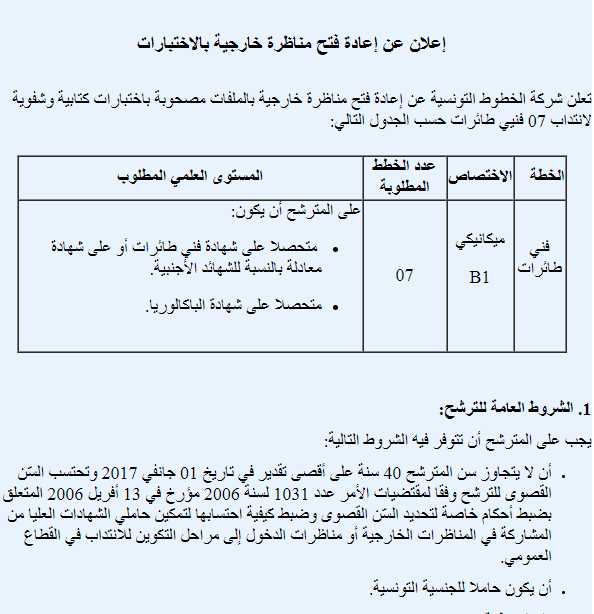 إعلان عن إعادة فتح مناظرة خارجية بالاختبارات

تعلن شركة الخطوط التونسية عن إعادة فتح مناظرة خارجية بالملفات مصحوبة باختبارات كتابية وشفوية لانتداب 07 فنيي طائرات حسب الجدول التالي:

| الخطة | الاختصاص | عدد الخطط المطلوبة | المستوى العلمي المطلوب |
|---|---|---|---|
| فني طائرات | ميكانيكي B1 | 07 | على المترشح أن يكون: • متحصلا على شهادة فني طائرات أو على شهادة معادلة بالنسبة للشهائد الأجنبية. • متحصلا على شهادة الباكالوريا. |

1. الشروط العامة للترشح:

يجب على المترشح أن تتوفر فيه الشروط التالية:

• أن لا يتجاوز سن المترشح 40 سنة على أقصى تقدير في تاريخ 01 جانفي 2017 وتحتسب السّن القصوى للترشح وفقا لمقتضيات الأمر عدد 1031 لسنة 2006 مؤرخ في 13 أفريل 2006 المتعلق بضبط أحكام خاصة لتحديد السّن القصوى وضبط كيفية احتسابها لتمكين حاملي الشهادات العليا من المشاركة في المناظرات الخارجية أو مناظرات الدخول إلى مراحل التكوين للانتداب في القطاع العمومي.

• أن يكون حاملا للجنسية التونسية.